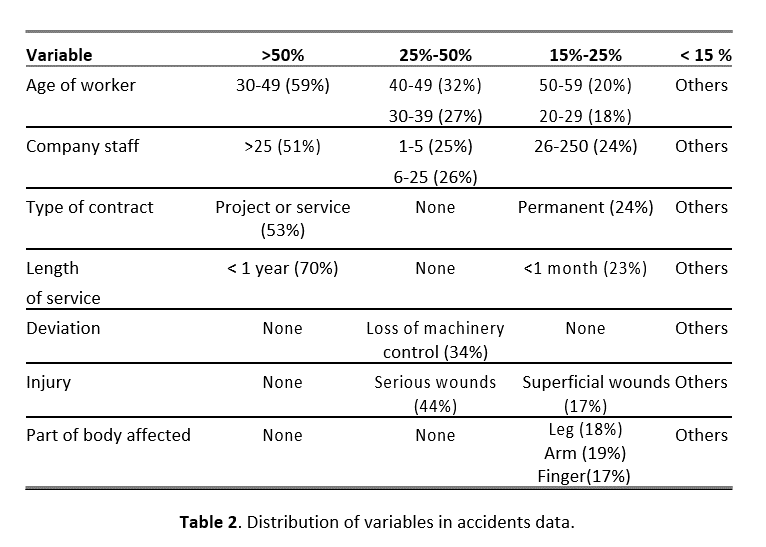 | Variable | >50% | 25%-50% | 15%-25% | < 15 % |
|---|---|---|---|---|
| Age of worker | 30-49 (59%) | 40-49 (32%) 30-39 (27%) | 50-59 (20%) 20-29 (18%) | Others |
| Company staff | >25 (51%) | 1-5 (25%) 6-25 (26%) | 26-250 (24%) | Others |
| Type of contract | Project or service (53%) | None | Permanent (24%) | Others |
| Length of service | < 1 year (70%) | None | <1 month (23%) | Others |
| Deviation | None | Loss of machinery control (34%) | None | Others |
| Injury | None | Serious wounds (44%) | Superficial wounds (17%) | Others |
| Part of body affected | None | None | Leg (18%) Arm (19%) Finger(17%) | Others |

**Table 2**. Distribution of variables in accidents data.